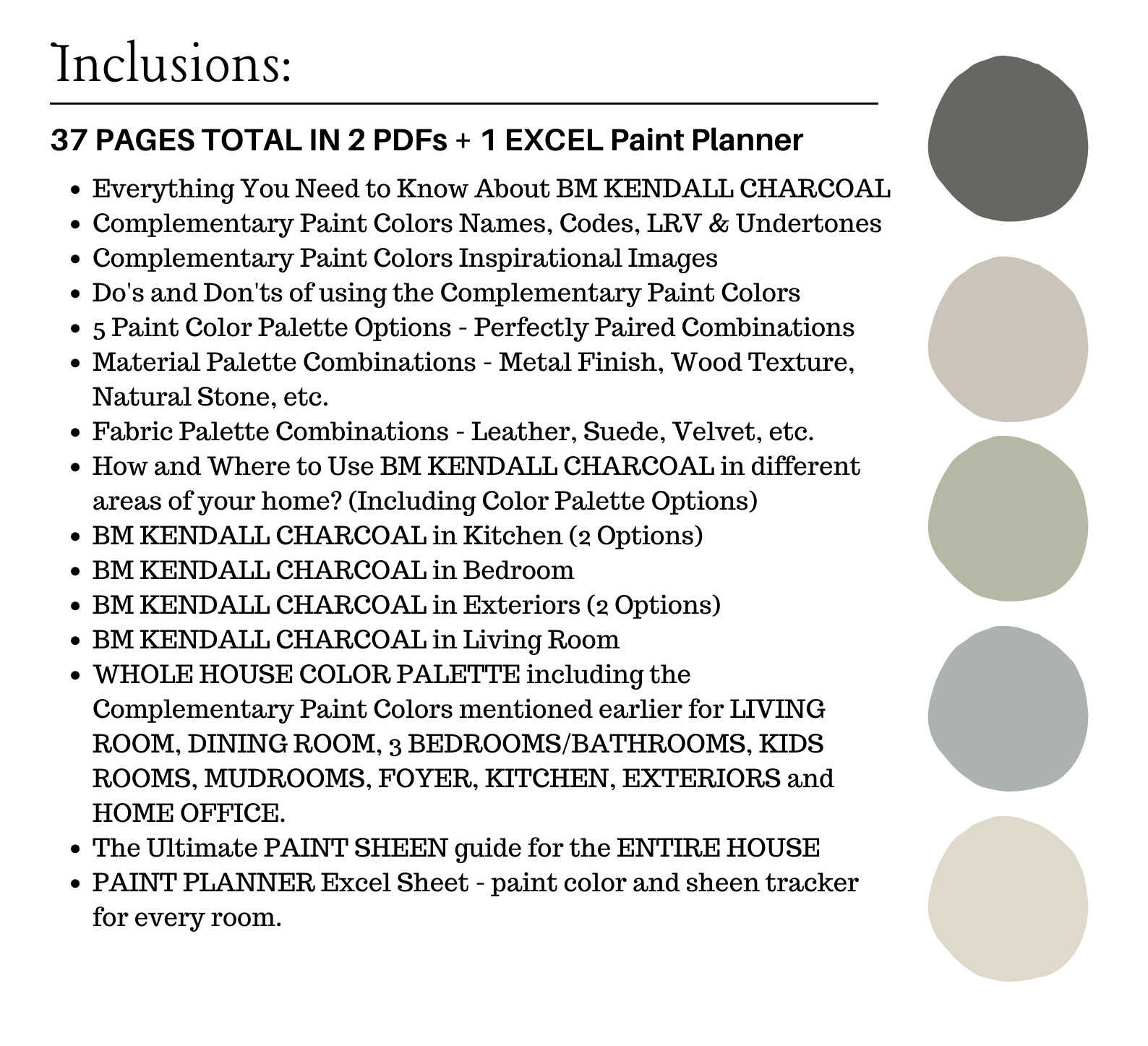 Inclusions:

37 PAGES TOTAL IN 2 PDFs + 1 EXCEL Paint Planner

- Everything You Need to Know About BM KENDALL CHARCOAL
- Complementary Paint Colors Names, Codes, LRV & Undertones
- Complementary Paint Colors Inspirational Images
- Do's and Don'ts of using the Complementary Paint Colors
- 5 Paint Color Palette Options - Perfectly Paired Combinations
- Material Palette Combinations - Metal Finish, Wood Texture, Natural Stone, etc.
- Fabric Palette Combinations - Leather, Suede, Velvet, etc.
- How and Where to Use BM KENDALL CHARCOAL in different areas of your home? (Including Color Palette Options)
- BM KENDALL CHARCOAL in Kitchen (2 Options)
- BM KENDALL CHARCOAL in Bedroom
- BM KENDALL CHARCOAL in Exteriors (2 Options)
- BM KENDALL CHARCOAL in Living Room
- WHOLE HOUSE COLOR PALETTE including the Complementary Paint Colors mentioned earlier for LIVING ROOM, DINING ROOM, 3 BEDROOMS/BATHROOMS, KIDS ROOMS, MUDROOMS, FOYER, KITCHEN, EXTERIORS and HOME OFFICE.
- The Ultimate PAINT SHEEN guide for the ENTIRE HOUSE
- PAINT PLANNER Excel Sheet - paint color and sheen tracker for every room.